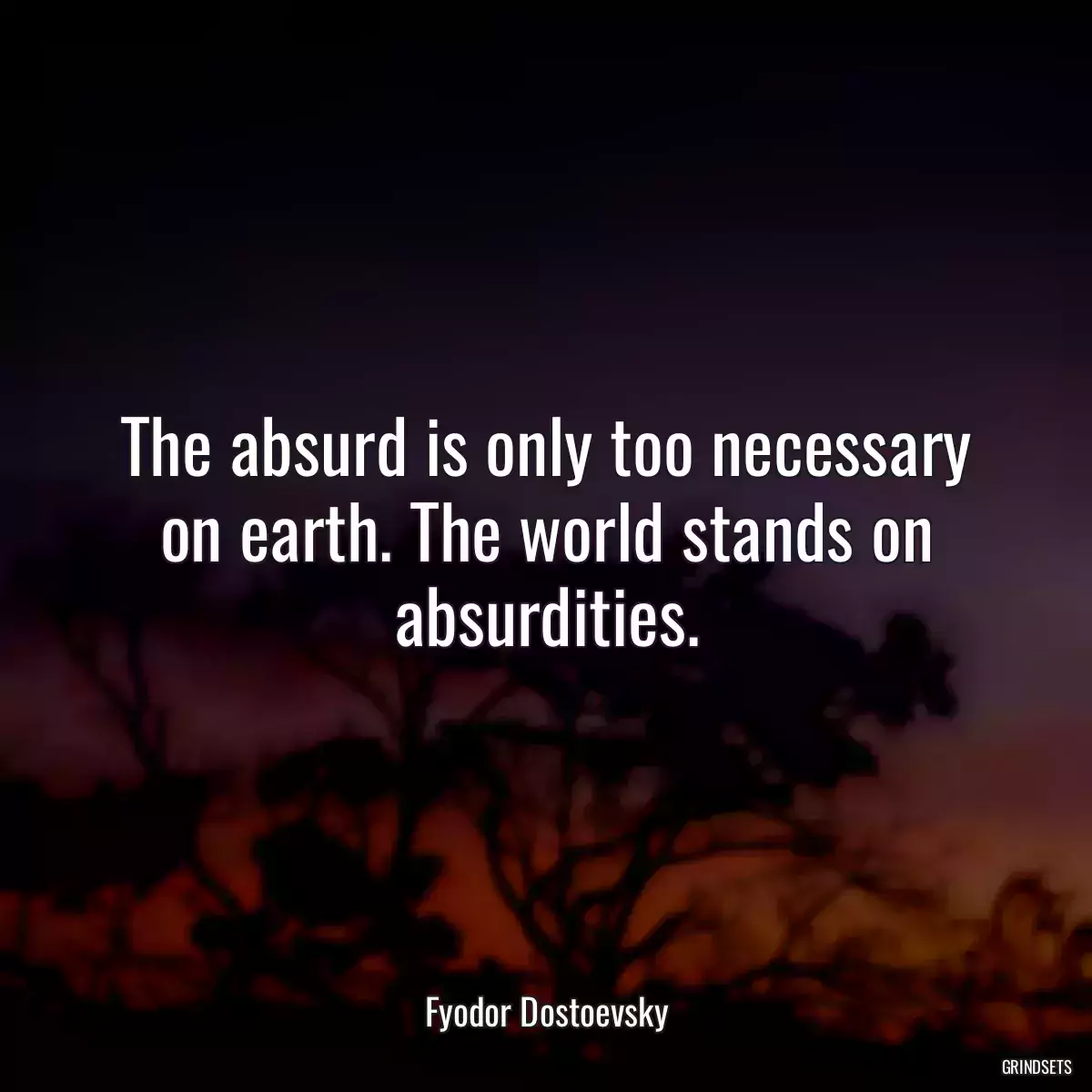 The absurd is only too necessary on earth. The world stands on absurdities.

Fyodor Dostoevsky

GRINDSETS